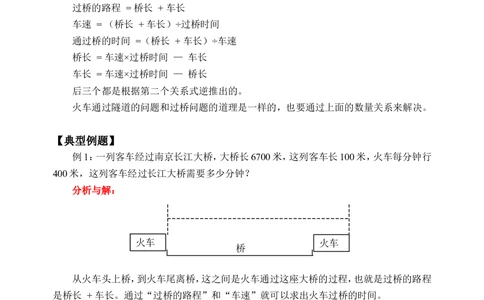 过桥的路程 = 桥长 + 车长

车速 = （桥长 + 车长）÷过桥时间

通过桥的时间 =（桥长 + 车长）÷车速

桥长 = 车速×过桥时间 — 车长

车长 = 车速×过桥时间 — 桥长

后三个都是根据第二个关系式逆推出的。

火车通过隧道的问题和过桥问题的道理是一样的，也要通过上面的数量关系来解决。

【典型例题】

例 1：一列客车经过南京长江大桥，大桥长 6700 米，这列客车长 100 米，火车每分钟行 400 米，这列客车经过长江大桥需要多少分钟？

分析与解：

火车

桥

火车

从火车头上桥，到火车尾离桥，这之间是火车通过这座大桥的过程，也就是过桥的路程是桥长 + 车长。通过“过桥的路程”和“车速”就可以求出火车过桥的时间。